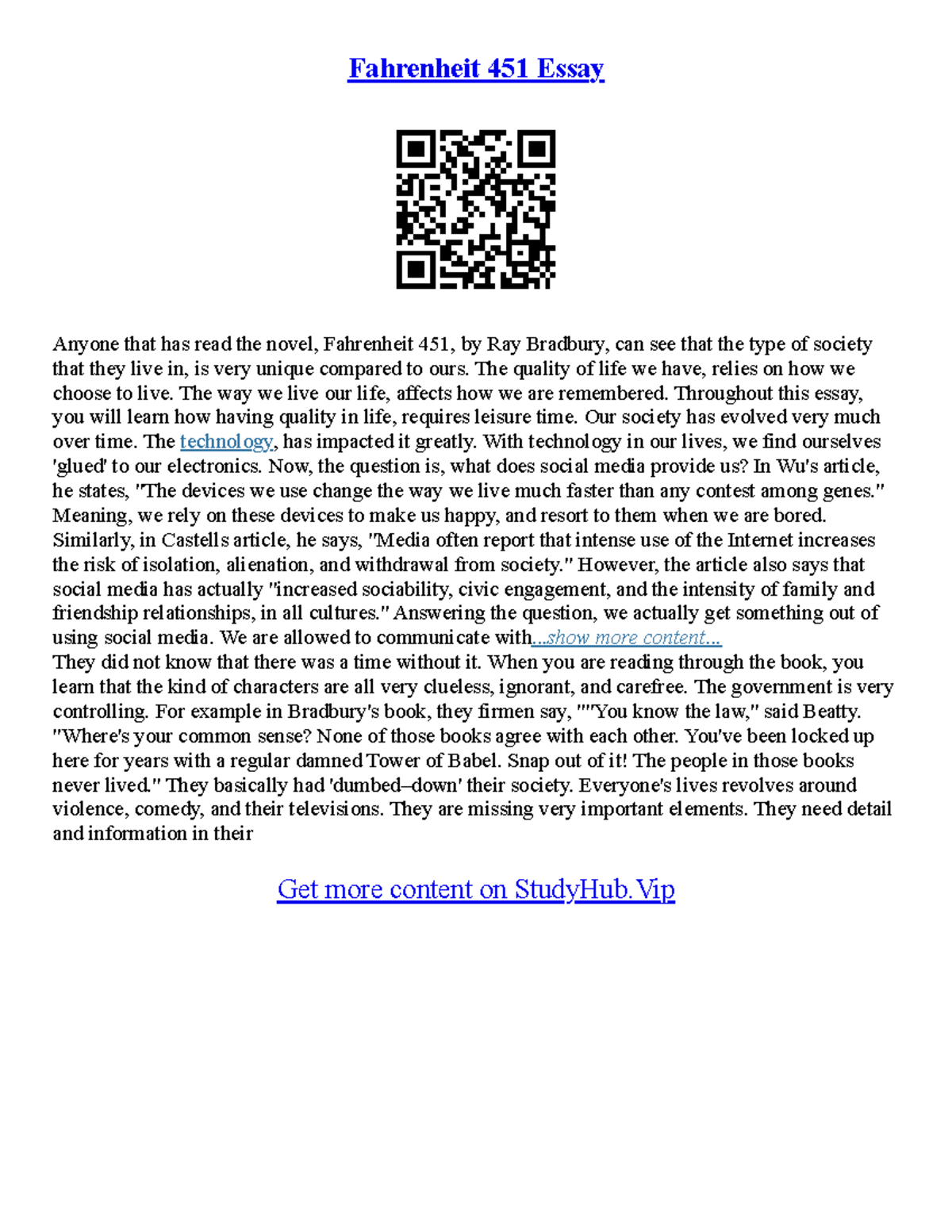 Fahrenheit 451 Essay

Anyone that has read the novel, Fahrenheit 451, by Ray Bradbury, can see that the type of society that they live in, is very unique compared to ours. The quality of life we have, relies on how we choose to live. The way we live our life, affects how we are remembered. Throughout this essay, you will learn how having quality in life, requires leisure time. Our society has evolved very much over time. The technology, has impacted it greatly. With technology in our lives, we find ourselves 'glued' to our electronics. Now, the question is, what does social media provide us? In Wu's article, he states, "The devices we use change the way we live much faster than any contest among genes." Meaning, we rely on these devices to make us happy, and resort to them when we are bored. Similarly, in Castells article, he says, "Media often report that intense use of the Internet increases the risk of isolation, alienation, and withdrawal from society." However, the article also says that social media has actually "increased sociability, civic engagement, and the intensity of family and friendship relationships, in all cultures." Answering the question, we actually get something out of using social media. We are allowed to communicate with...show more content...
They did not know that there was a time without it. When you are reading through the book, you learn that the kind of characters are all very clueless, ignorant, and carefree. The government is very controlling. For example in Bradbury's book, they firmen say, ""You know the law," said Beatty. "Where's your common sense? None of those books agree with each other. You've been locked up here for years with a regular damned Tower of Babel. Snap out of it! The people in those books never lived." They basically had 'dumbed–down' their society. Everyone's lives revolves around violence, comedy, and their televisions. They are missing very important elements. They need detail and information in their

Get more content on StudyHub.Vip